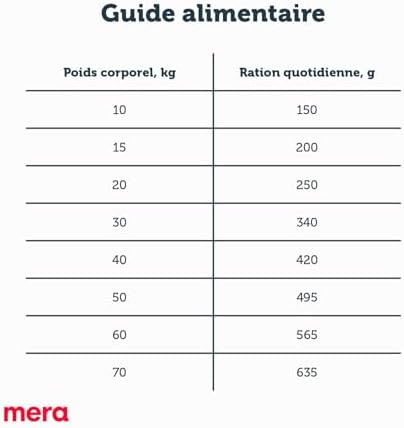 Guide alimentaire

| Poids corporel, kg | Ration quotidienne, g |
|---|---|
| 10 | 150 |
| 15 | 200 |
| 20 | 250 |
| 30 | 340 |
| 40 | 420 |
| 50 | 495 |
| 60 | 565 |
| 70 | 635 |

mera